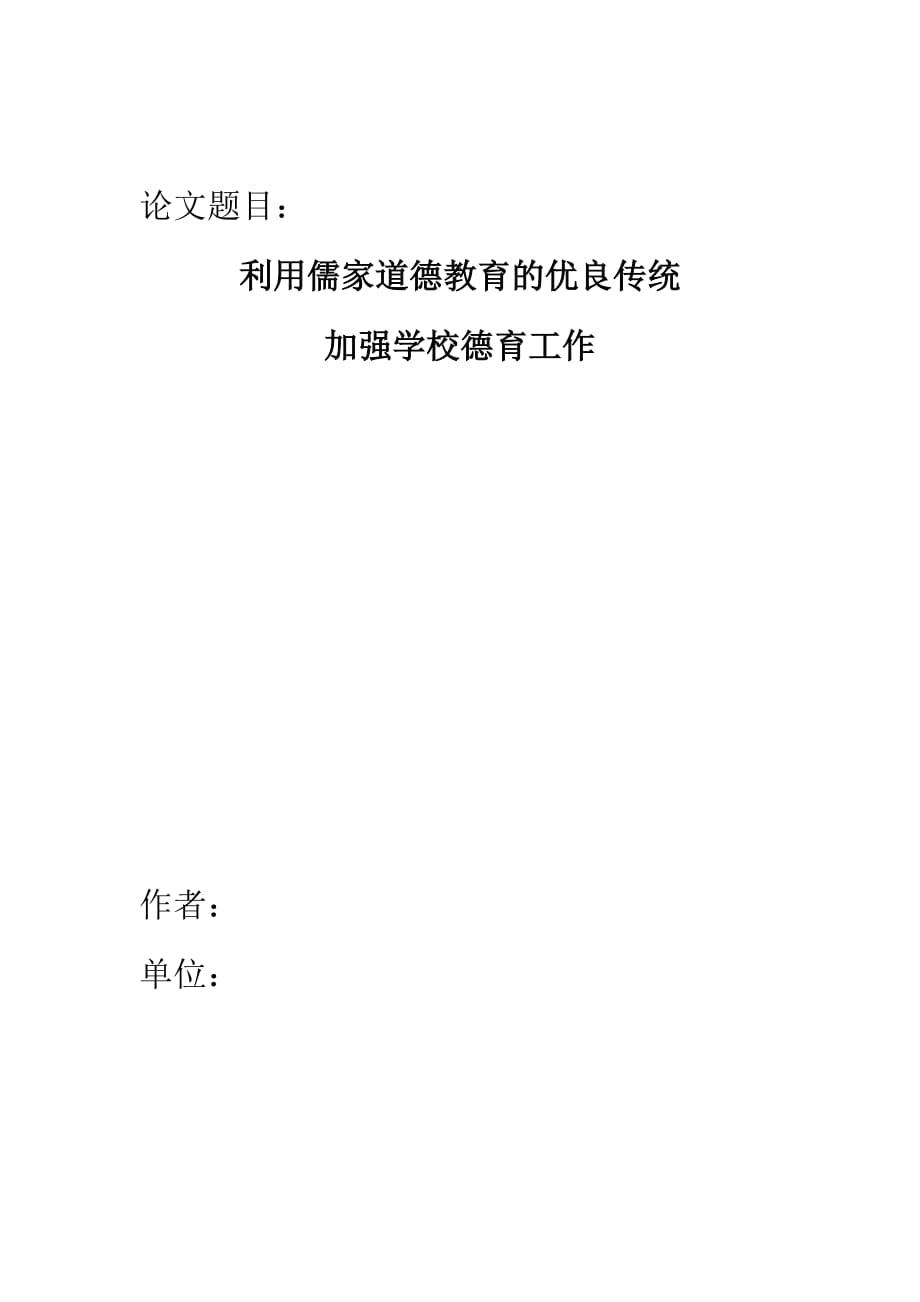 论文题目：

利用儒家道德教育的优良传统

加强学校德育工作

作者：

单位：